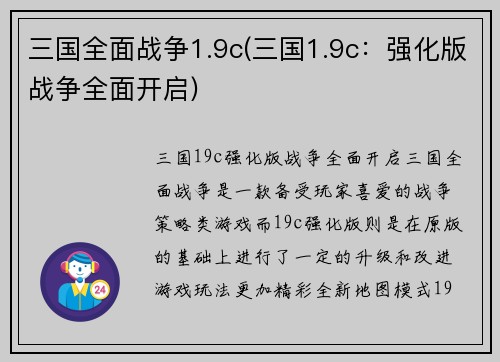 三国全面战争1.9c(三国1.9c：强化版战争全面开启)

三国19c强化版战争全面开启三国全面战争是一款备受玩家喜爱的战争策略类游戏而19c强化版则是在原版的基础上进行了一定的升级和改进游戏玩法更加精彩全新地图模式19

24